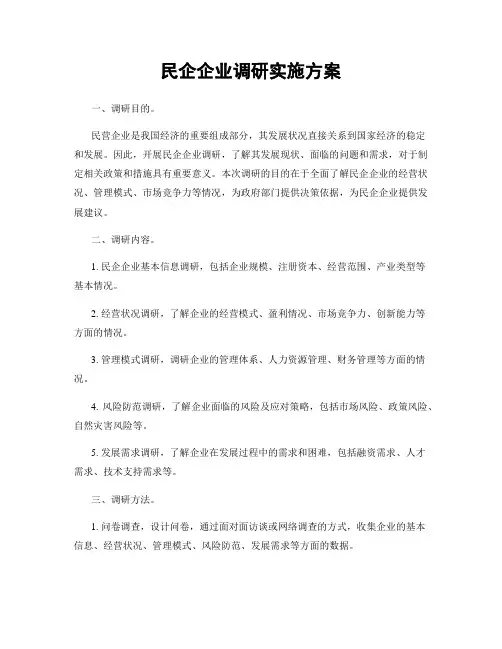 民企企业调研实施方案

一、调研目的。

民营企业是我国经济的重要组成部分，其发展状况直接关系到国家经济的稳定和发展。因此，开展民企企业调研，了解其发展现状、面临的问题和需求，对于制定相关政策和措施具有重要意义。本次调研的目的在于全面了解民企企业的经营状况、管理模式、市场竞争力等情况，为政府部门提供决策依据，为民企企业提供发展建议。

二、调研内容。

1. 民企企业基本信息调研，包括企业规模、注册资本、经营范围、产业类型等基本情况。

2. 经营状况调研，了解企业的经营模式、盈利情况、市场竞争力、创新能力等方面的情况。

3. 管理模式调研，调研企业的管理体系、人力资源管理、财务管理等方面的情况。

4. 风险防范调研，了解企业面临的风险及应对策略，包括市场风险、政策风险、自然灾害风险等。

5. 发展需求调研，了解企业在发展过程中的需求和困难，包括融资需求、人才需求、技术支持需求等。

三、调研方法。

1. 问卷调查，设计问卷，通过面对面访谈或网络调查的方式，收集企业的基本信息、经营状况、管理模式、风险防范、发展需求等方面的数据。